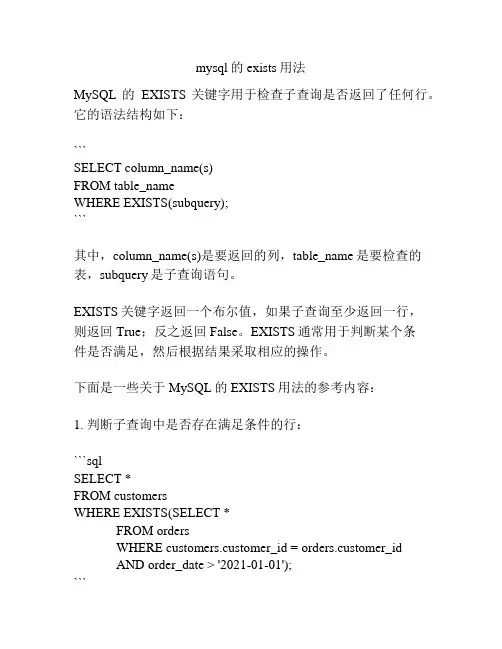 mysql 的 exists 用法

MySQL 的 EXISTS 关键字用于检查子查询是否返回了任何行。它的语法结构如下：

```
SELECT column_name(s)
FROM table_name
WHERE EXISTS(subquery);
```

其中，column_name(s)是要返回的列，table_name 是要检查的表，subquery 是子查询语句。

EXISTS 关键字返回一个布尔值，如果子查询至少返回一行，则返回 True；反之返回 False。EXISTS 通常用于判断某个条件是否满足，然后根据结果采取相应的操作。

下面是一些关于 MySQL 的 EXISTS 用法的参考内容：

1. 判断子查询中是否存在满足条件的行：

```sql
SELECT *
FROM customers
WHERE EXISTS(SELECT *
FROM orders
WHERE customers.customer_id = orders.customer_id
AND order_date > '2021-01-01');
```